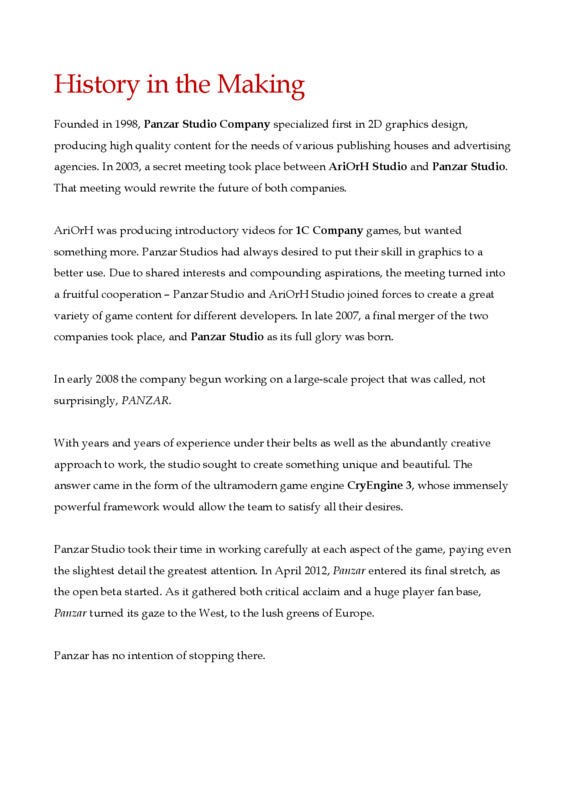 History in the Making

Founded in 1998, Panzar Studio Company specialized first in 2D graphics design, producing high quality content for the needs of various publishing houses and advertising agencies. In 2003, a secret meeting took place between AriOrH Studio and Panzar Studio. That meeting would rewrite the future of both companies.

AriOrH was producing introductory videos for 1C Company games, but wanted something more. Panzar Studios had always desired to put their skill in graphics to a better use. Due to shared interests and compounding aspirations, the meeting turned into a fruitful cooperation – Panzar Studio and AriOrH Studio joined forces to create a great variety of game content for different developers. In late 2007, a final merger of the two companies took place, and Panzar Studio as its full glory was born.

In early 2008 the company begun working on a large-scale project that was called, not surprisingly, PANZAR.

With years and years of experience under their belts as well as the abundantly creative approach to work, the studio sought to create something unique and beautiful. The answer came in the form of the ultramodern game engine CryEngine 3, whose immensely powerful framework would allow the team to satisfy all their desires.

Panzar Studio took their time in working carefully at each aspect of the game, paying even the slightest detail the greatest attention. In April 2012, Panzar entered its final stretch, as the open beta started. As it gathered both critical acclaim and a huge player fan base, Panzar turned its gaze to the West, to the lush greens of Europe.

Panzar has no intention of stopping there.